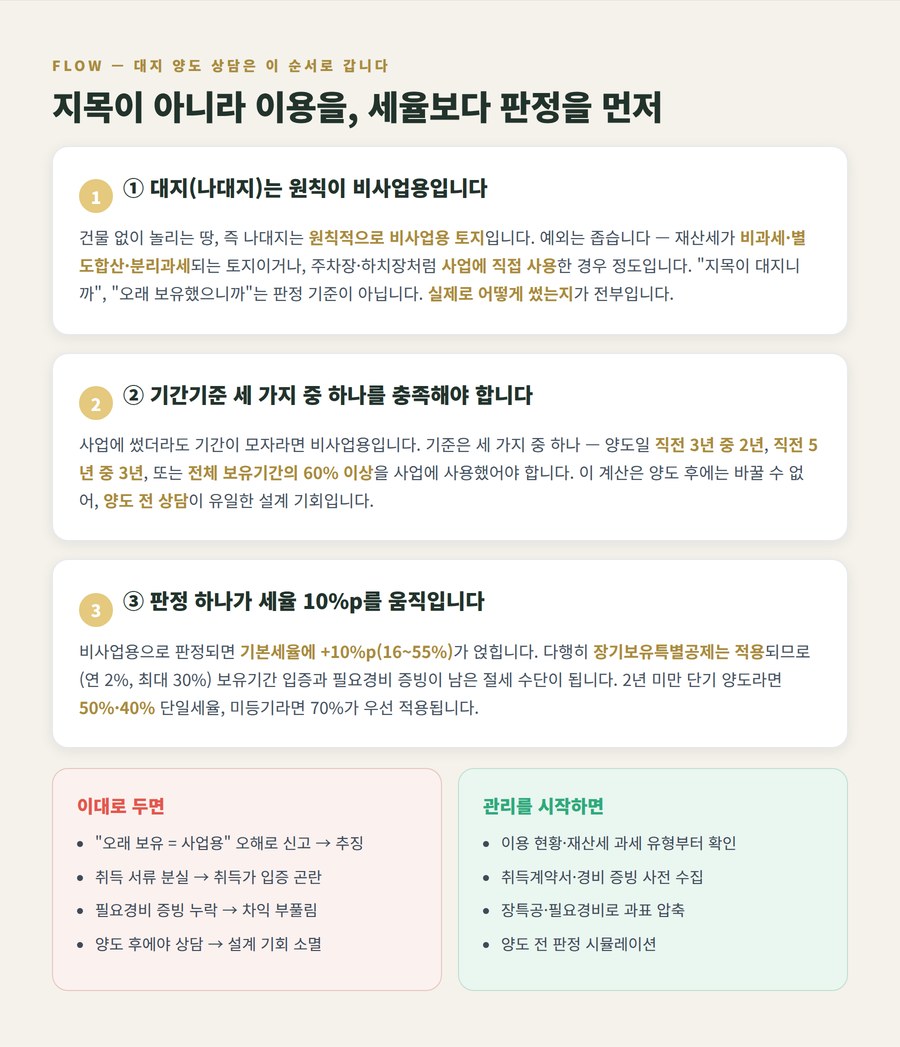 FLOW — 대지 양도 상담은 이 순서로 갑니다

지목이 아니라 이용을, 세율보다 판정을 먼저

1
① 대지(나대지)는 원칙이 비사업용입니다

건물 없이 놀리는 땅, 즉 나대지는 원칙적으로 비사업용 토지입니다. 예외는 좁습니다 — 재산세가 비과세·별도합산·분리과세되는 토지이거나, 주차장·하치장처럼 사업에 직접 사용한 경우 정도입니다. "지목이 대지니까", "오래 보유했으니까"는 판정 기준이 아닙니다. 실제로 어떻게 썼는지가 전부입니다.

2
② 기간기준 세 가지 중 하나를 충족해야 합니다

사업에 썼더라도 기간이 모자라면 비사업용입니다. 기준은 세 가지 중 하나 — 양도일 직전 3년 중 2년, 직전 5년 중 3년, 또는 전체 보유기간의 60% 이상을 사업에 사용했어야 합니다. 이 계산은 양도 후에는 바꿀 수 없어, 양도 전 상담이 유일한 설계 기회입니다.

3
③ 판정 하나가 세율 10%p를 움직입니다

비사업용으로 판정되면 기본세율에 +10%p(16~55%)가 얹힙니다. 다행히 장기보유특별공제는 적용되므로 (연 2%, 최대 30%) 보유기간 입증과 필요경비 증빙이 남은 절세 수단이 됩니다. 2년 미만 단기 양도라면 50%·40% 단일세율, 미등기라면 70%가 우선 적용됩니다.

이대로 두면
- "오래 보유 = 사업용" 오해로 신고 → 추징
- 취득 서류 분실 → 취득가 입증 곤란
- 필요경비 증빙 누락 → 차익 부풀림
- 양도 후에야 상담 → 설계 기회 소멸

관리를 시작하면
- 이용 현황·재산세 과세 유형부터 확인
- 취득계약서·경비 증빙 사전 수집
- 장특공·필요경비로 과표 압축
- 양도 전 판정 시뮬레이션